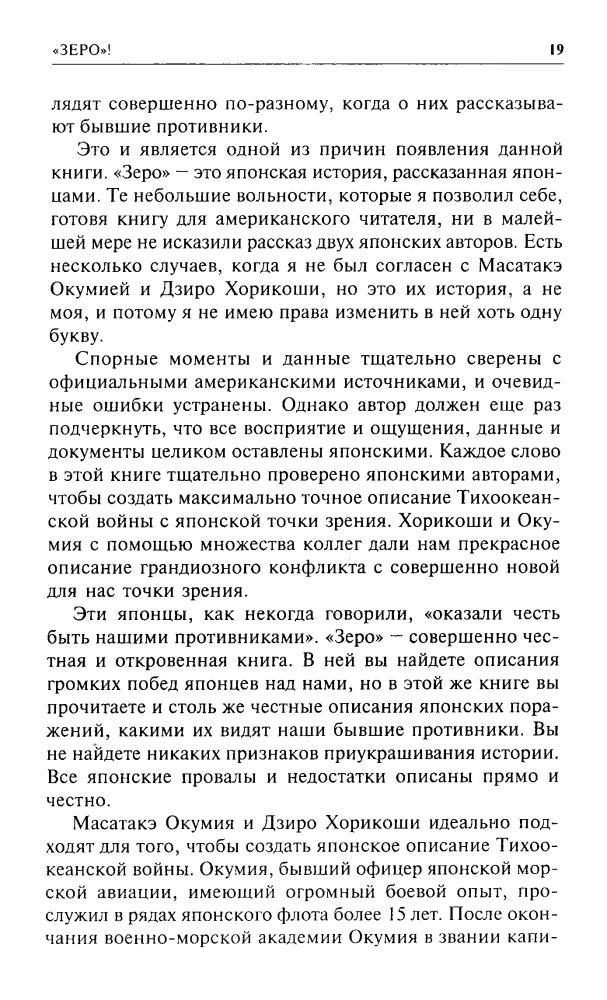 «ЗЕРО»!

19

лядят совершенно по-разному, когда о них рассказывают бывшие противники.

Это и является одной из причин появления данной книги. «Зеро» — это японская история, рассказанная японцами. Те небольшие вольности, которые я позволил себе, готовя книгу для американского читателя, ни в малейшей мере не исказили рассказ двух японских авторов. Есть несколько случаев, когда я не был согласен с Масатакэ Окумией и Дзиро Хорикоши, но это их история, а не моя, и потому я не имею права изменить в ней хоть одну букву.

Спорные моменты и данные тщательно сверены с официальными американскими источниками, и очевидные ошибки устранены. Однако автор должен еще раз подчеркнуть, что все восприятие и ощущения, данные и документы целиком оставлены японскими. Каждое слово в этой книге тщательно проверено японскими авторами, чтобы создать максимально точное описание Тихоокеанской войны с японской точки зрения. Хорикоши и Окумия с помощью множества коллег дали нам прекрасное описание грандиозного конфликта с совершенно новой для нас точки зрения.

Эти японцы, как некогда говорили, «оказали честь быть нашими противниками». «Зеро» — совершенно честная и откровенная книга. В ней вы найдете описания громких побед японцев над нами, но в этой же книге вы прочитаете и столь же честные описания японских поражений, какими их видят наши бывшие противники. Вы не найдете никаких признаков приукрашивания истории. Все японские провалы и недостатки описаны прямо и честно.

Масатакэ Окумия и Дзиро Хорикоши идеально подходят для того, чтобы создать японское описание Тихоокеанской войны. Окумия, бывший офицер японской морской авиации, имеющий огромный боевой опыт, прослужил в рядах японского флота более 15 лет. После окончания военно-морской академии Окумия в звании капи-